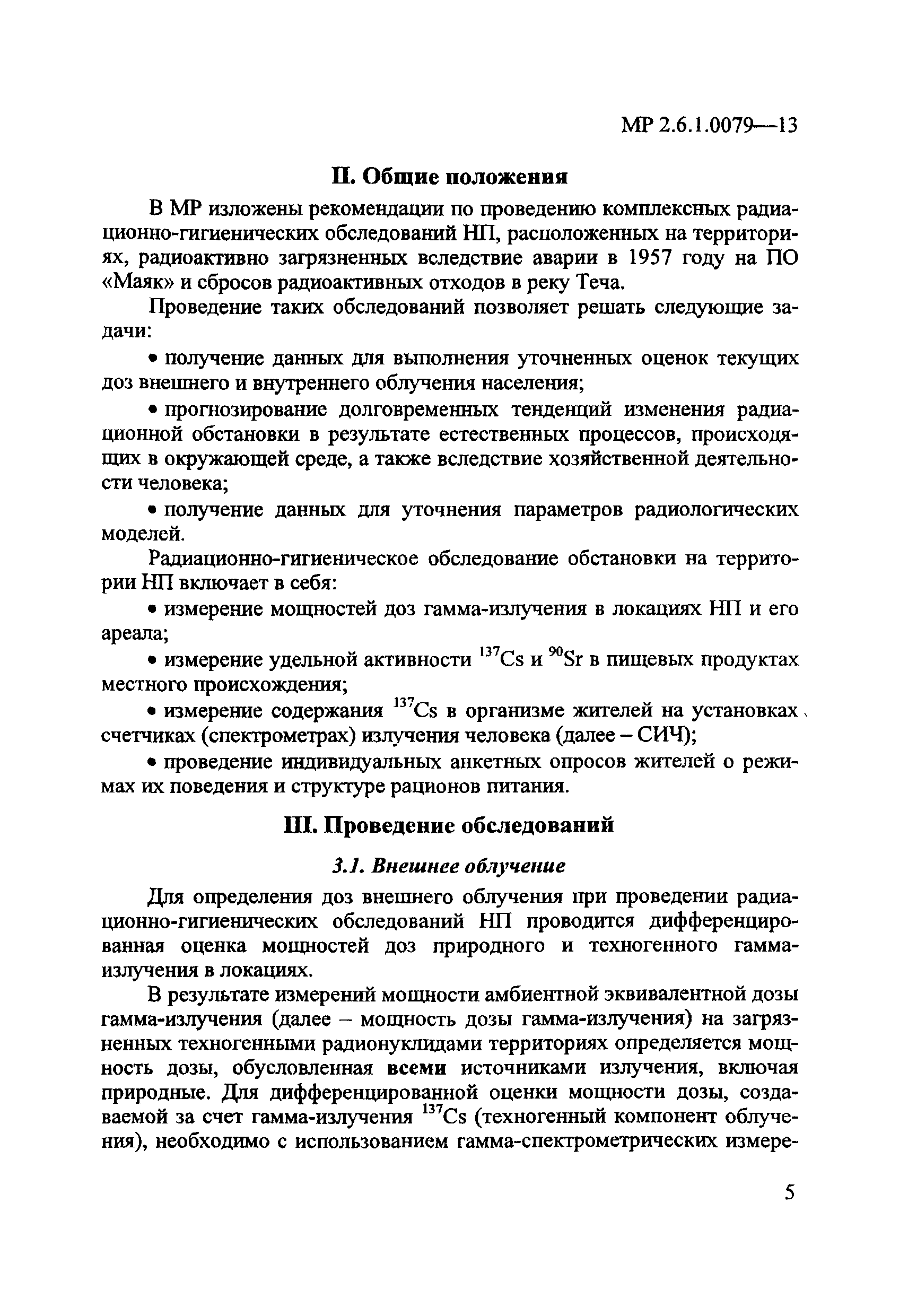 МР 2.6.1.0079—13

II. Общие положения

В МР изложены рекомендации по проведению комплексных радиационно-гигиенических обследований НП, расположенных на территориях, радиоактивно загрязненных вследствие аварии в 1957 году на ПО «Маяк» и сбросов радиоактивных отходов в реку Теча.

Проведение таких обследований позволяет решать следующие задачи:

• получение данных для выполнения уточненных оценок текущих доз внешнего и внутреннего облучения населения;

• прогнозирование долговременных тенденций изменения радиационной обстановки в результате естественных процессов, происходящих в окружающей среде, а также вследствие хозяйственной деятельности человека;

• получение данных для уточнения параметров радиологических моделей.

Радиационно-гигиеническое обследование обстановки на территории НП включает в себя:

• измерение мощностей доз гамма-излучения в локациях НП и его ареала;

• измерение удельной активности $^{137}Cs$ и $^{90}Sr$ в пищевых продуктах местного происхождения;

• измерение содержания $^{137}Cs$ в организме жителей на установках счетчиках (спектрометрах) излучения человека (далее – СИЧ);

• проведение индивидуальных анкетных опросов жителей о режимах их поведения и структуре рационов питания.

III. Проведение обследований

3.1. Внешнее облучение

Для определения доз внешнего облучения при проведении радиационно-гигиенических обследований НП проводится дифференцированная оценка мощностей доз природного и техногенного гамма-излучения в локациях.

В результате измерений мощности амбиентной эквивалентной дозы гамма-излучения (далее – мощность дозы гамма-излучения) на загрязненных техногенными радионуклидами территориях определяется мощность дозы, обусловленная всеми источниками излучения, включая природные. Для дифференцированной оценки мощности дозы, создаваемой за счет гамма-излучения $^{137}Cs$ (техногенный компонент облучения), необходимо с использованием гамма-спектрометрических измере-

5